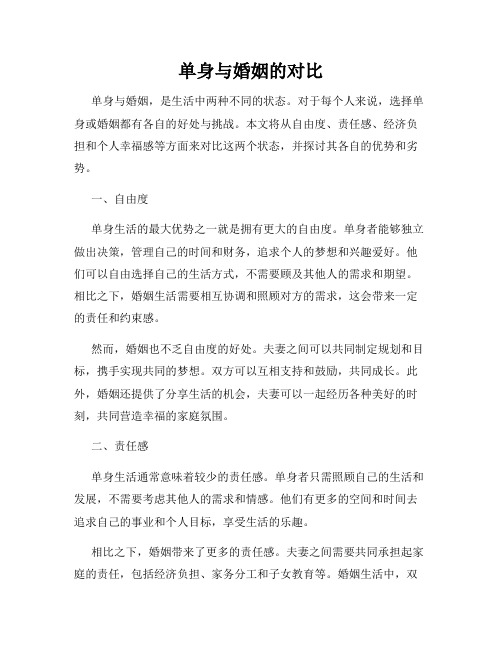 单身与婚姻的对比

单身与婚姻，是生活中两种不同的状态。对于每个人来说，选择单身或婚姻都有各自的好处与挑战。本文将从自由度、责任感、经济负担和个人幸福感等方面来对比这两个状态，并探讨其各自的优势和劣势。

一、自由度

单身生活的最大优势之一就是拥有更大的自由度。单身者能够独立做出决策，管理自己的时间和财务，追求个人的梦想和兴趣爱好。他们可以自由选择自己的生活方式，不需要顾及其他人的需求和期望。相比之下，婚姻生活需要相互协调和照顾对方的需求，这会带来一定的责任和约束感。

然而，婚姻也不乏自由度的好处。夫妻之间可以共同制定规划和目标，携手实现共同的梦想。双方可以互相支持和鼓励，共同成长。此外，婚姻还提供了分享生活的机会，夫妻可以一起经历各种美好的时刻，共同营造幸福的家庭氛围。

二、责任感

单身生活通常意味着较少的责任感。单身者只需照顾自己的生活和发展，不需要考虑其他人的需求和情感。他们有更多的空间和时间去追求自己的事业和个人目标，享受生活的乐趣。

相比之下，婚姻带来了更多的责任感。夫妻之间需要共同承担起家庭的责任，包括经济负担、家务分工和子女教育等。婚姻生活中，双